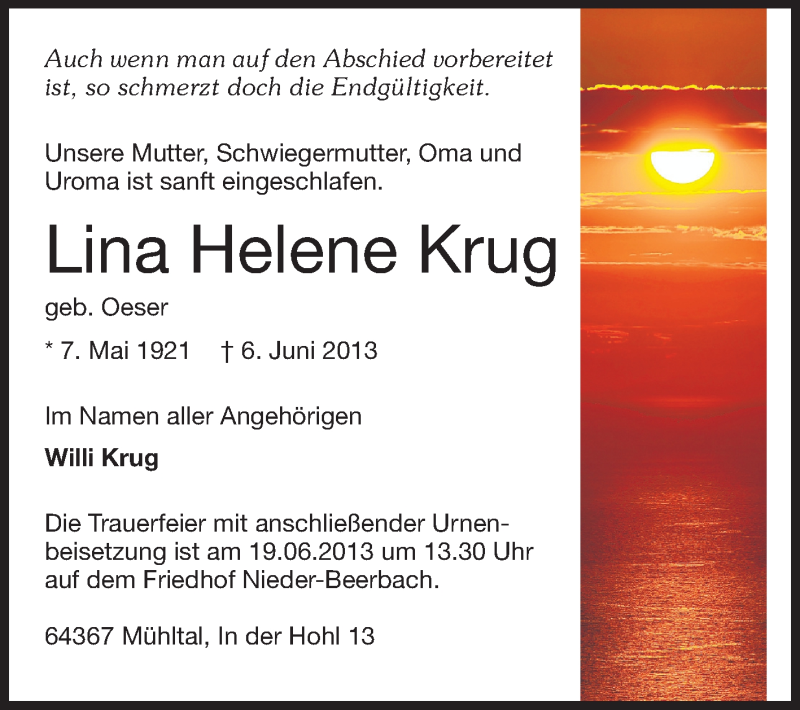 Auch wenn man auf den Abschied vorbereitet ist, so schmerzt doch die Endgültigkeit.

Unsere Mutter, Schwiegermutter, Oma und Uroma ist sanft eingeschlafen.

Lina Helene Krug

geb. Oeser

* 7. Mai 1921 † 6. Juni 2013

Im Namen aller Angehörigen

Willi Krug

Die Trauerfeier mit anschließender Urnenbeisetzung ist am 19.06.2013 um 13.30 Uhr auf dem Friedhof Nieder-Beerbach.

64367 Mühltal, In der Hohl 13